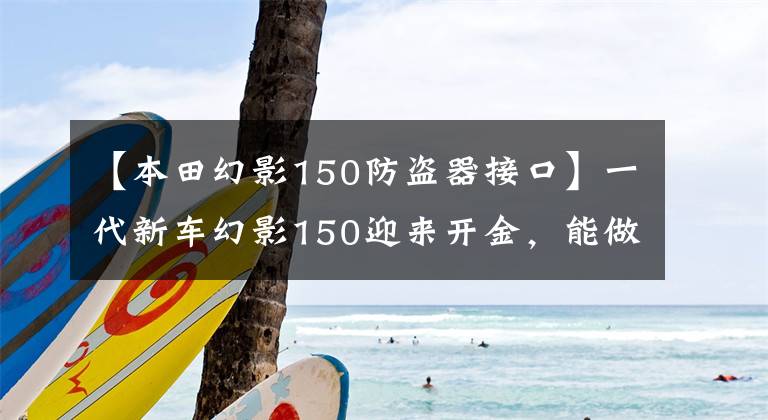 【本田幻影150防盗器接口】一代新车幻影150迎来开金，能做